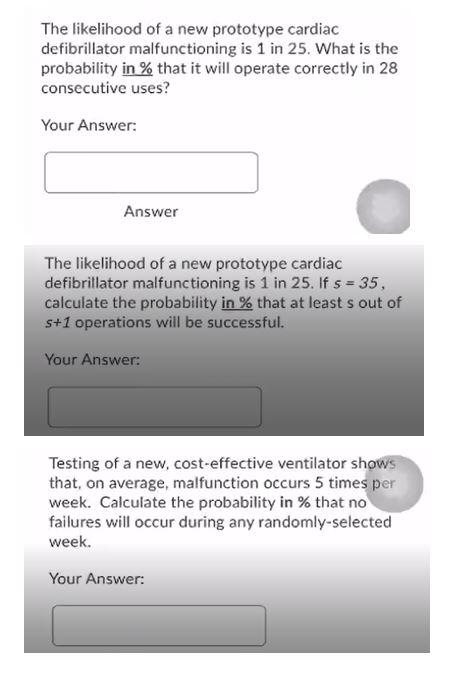 The likelihood of a new prototype cardiac defibrillator malfunctioning is 1 in 25. What is the probability in % that it will operate correctly in 28 consecutive uses?

Your Answer:

Answer

The likelihood of a new prototype cardiac defibrillator malfunctioning is 1 in 25. If $s = 35$, calculate the probability in % that at least s out of $s+1$ operations will be successful.

Your Answer:

Testing of a new, cost-effective ventilator shows that, on average, malfunction occurs 5 times per week. Calculate the probability in % that no failures will occur during any randomly-selected week.

Your Answer: